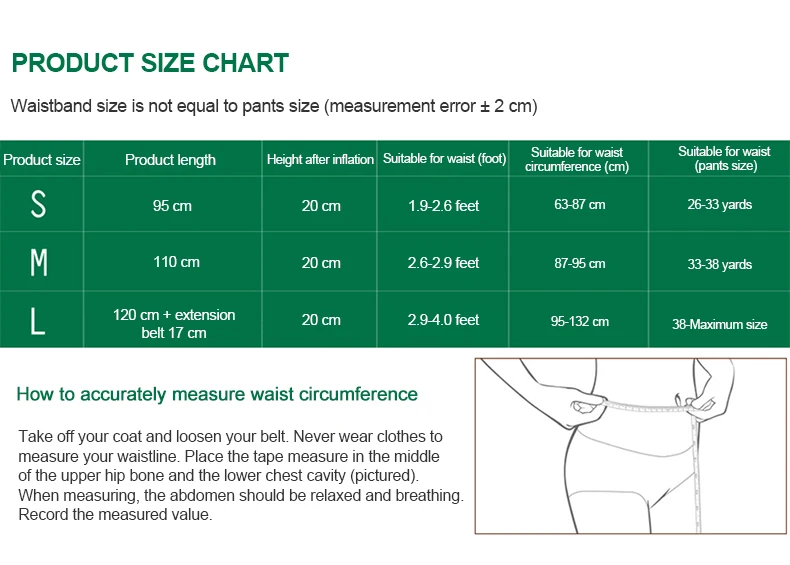 PRODUCT SIZE CHART

Waistband size is not equal to pants size (measurement error ± 2 cm)

| Product size | Product length | Height after inflation | Suitable for waist (foot) | Suitable for waist circumference (cm) | Suitable for waist (pants size) |
|---|---|---|---|---|---|
| S | 95 cm | 20 cm | 1.9-2.6 feet | 63-87 cm | 26-33 yards |
| M | 110 cm | 20 cm | 2.6-2.9 feet | 87-95 cm | 33-38 yards |
| L | 120 cm + extension belt 17 cm | 20 cm | 2.9-4.0 feet | 95-132 cm | 38-Maximum size |

How to accurately measure waist circumference

Take off your coat and loosen your belt. Never wear clothes to measure your waistline. Place the tape measure in the middle of the upper hip bone and the lower chest cavity (pictured). When measuring, the abdomen should be relaxed and breathing. Record the measured value.